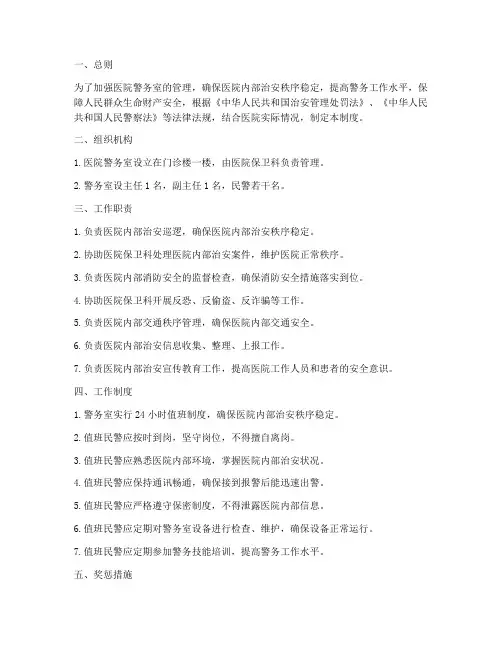 一、总则

为了加强医院警务室的管理，确保医院内部治安秩序稳定，提高警务工作水平，保障人民群众生命财产安全，根据《中华人民共和国治安管理处罚法》、《中华人民共和国人民警察法》等法律法规，结合医院实际情况，制定本制度。

二、组织机构

1. 医院警务室设立在门诊楼一楼，由医院保卫科负责管理。

2. 警务室设主任 1 名，副主任 1 名，民警若干名。

三、工作职责

1. 负责医院内部治安巡逻，确保医院内部治安秩序稳定。

2. 协助医院保卫科处理医院内部治安案件，维护医院正常秩序。

3. 负责医院内部消防安全的监督检查，确保消防安全措施落实到位。

4. 协助医院保卫科开展反恐、反偷盗、反诈骗等工作。

5. 负责医院内部交通秩序管理，确保医院内部交通安全。

6. 负责医院内部治安信息收集、整理、上报工作。

7. 负责医院内部治安宣传教育工作，提高医院工作人员和患者的安全意识。

四、工作制度

1. 警务室实行 24 小时值班制度，确保医院内部治安秩序稳定。

2. 值班民警应按时到岗，坚守岗位，不得擅自离岗。

3. 值班民警应熟悉医院内部环境，掌握医院内部治安状况。

4. 值班民警应保持通讯畅通，确保接到报警后能迅速出警。

5. 值班民警应严格遵守保密制度，不得泄露医院内部信息。

6. 值班民警应定期对警务室设备进行检查、维护，确保设备正常运行。

7. 值班民警应定期参加警务技能培训，提高警务工作水平。

五、奖惩措施